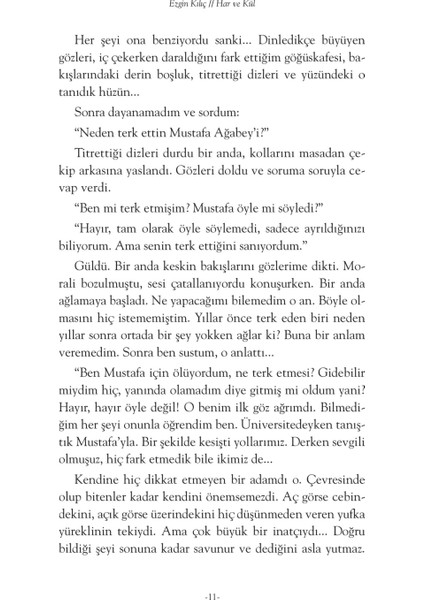 Ezgin Kılıç // Har ve Kül

Her şeyi ona benziyordu sanki... Dinledikçe büyüyen gözleri, iç çekerken daraldığını fark ettiğim göğüskafesi, bakışlarındaki derin boşluk, titrettiği dizleri ve yüzündeki o tanıdık hüzün...

Sonra dayanamadım ve sordum:

"Neden terk ettin Mustafa Ağabey'i?"

Titrettiği dizleri durdu bir anda, kollarını masadan çekip arkasına yaslandı. Gözleri doldu ve soruma soruyla cevap verdi.

"Ben mi terk etmişim? Mustafa öyle mi söyledi?"

"Hayır, tam olarak öyle söylemedi, sadece ayrıldığınızı biliyorum. Ama senin terk ettiğini sanıyordum."

Güldü. Bir anda keskin bakışlarını gözlerime dikti. Morali bozulmuştu, sesi çatallanıyordu konuşurken. Bir anda ağlamaya başladı. Ne yapacağımı bilemedim o an. Böyle olmasını hiç istememiştim. Yıllar önce terk eden biri neden yıllar sonra ortada bir şey yokken ağlar ki? Buna bir anlam veremedim. Sonra ben sustum, o anlattı...

"Ben Mustafa için ölüyordum, ne terk etmesi? Gidebilir miydim hiç, yanında olamadım diye gitmiş mi oldum yani? Hayır, hayır öyle değil! O benim ilk göz ağrımdı. Bilmediğim her şeyi onunla öğrendim ben. Üniversitedeyken tanıştık Mustafa'yla. Bir şekilde kesişti yollarımız. Derken sevgili olmuşuz, hiç fark etmedik bile ikimiz de...

Kendine hiç dikkat etmeyen bir adamdı o. Çevresinde olup bitenler kadar kendini önemsemezdi. Aç görse cebindekini, açık görse üzerindekini hiç düşünmeden veren yufka yüreklinin tekiydi. Ama çok büyük bir inatçıydı... Doğru bildiği şeyi sonuna kadar savunur ve dediğini asla yutmaz.

-11-